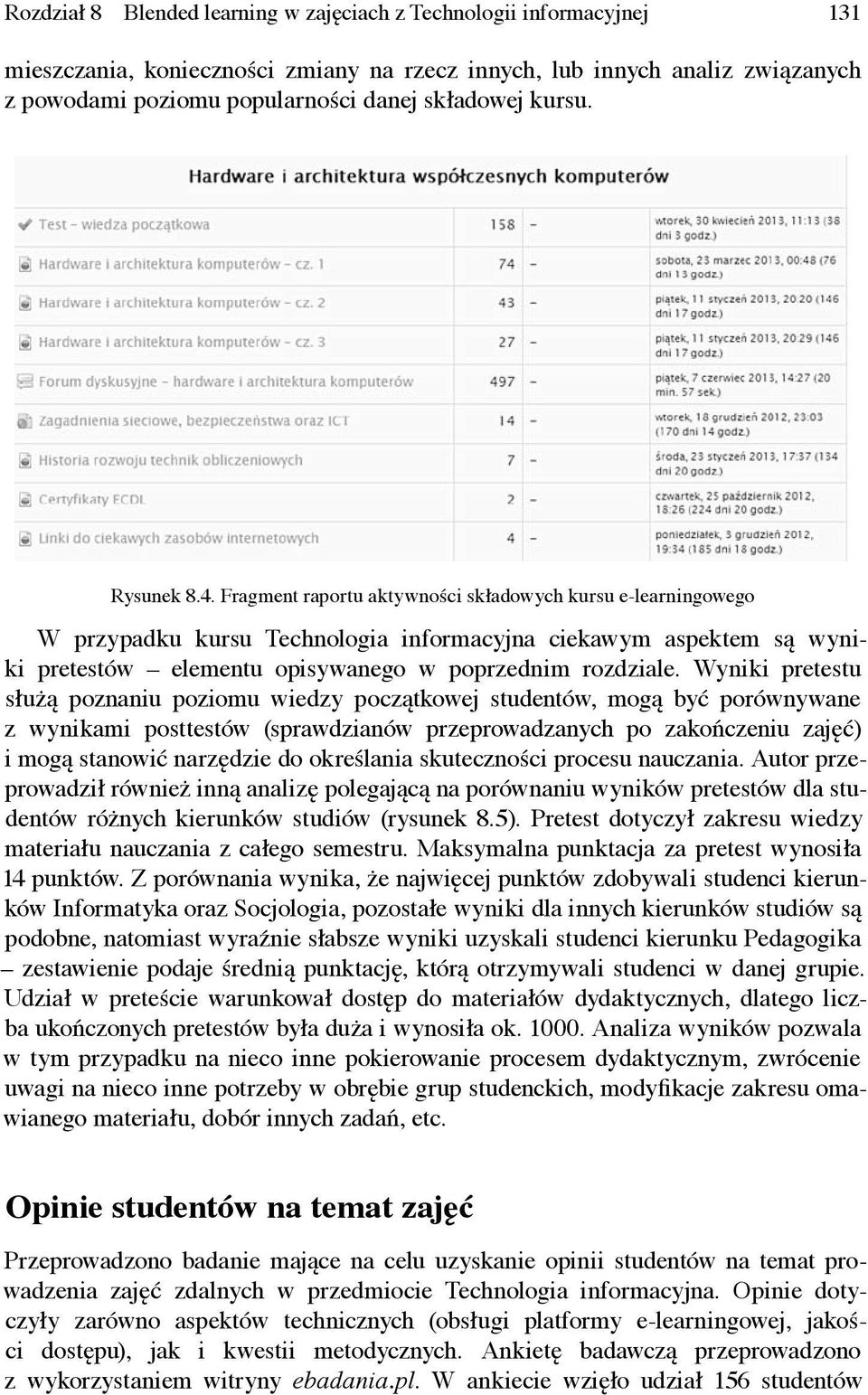 Rozdział 8 Blended learning w zajęciach z Technologii informacyjnej 131

mieszczania, konieczności zmiany na rzecz innych, lub innych analiz związanych z powodami poziomu popularności danej składowej kursu.

Hardware i architektura współczesnych komputerów

| | | | |
|---|---|---|---|
| Test – wiedza początkowa | 158 | – | wtorek, 30 kwiecień 2013, 11:13 (38 dni 3 godz.) |
| Hardware i architektura komputerów – cz. 1 | 74 | – | sobota, 23 marzec 2013, 00:48 (76 dni 13 godz.) |
| Hardware i architektura komputerów – cz. 2 | 43 | – | piątek, 11 styczeń 2013, 20:20 (146 dni 17 godz.) |
| Hardware i architektura komputerów – cz. 3 | 27 | – | piątek, 11 styczeń 2013, 20:29 (146 dni 17 godz.) |
| Forum dyskusyjne – hardware i architektura komputerów | 497 | – | piątek, 7 czerwiec 2013, 14:27 (20 min. 57 sek.) |
| Zagadnienia sieciowe, bezpieczeństwa oraz ICT | 14 | – | wtorek, 18 grudzień 2012, 23:03 (170 dni 14 godz.) |
| Historia rozwoju technik obliczeniowych | 7 | – | środa, 23 styczeń 2013, 17:37 (134 dni 20 godz.) |
| Certyfikaty ECDL | 2 | – | czwartek, 25 październik 2012, 18:26 (224 dni 20 godz.) |
| Linki do ciekawych zasobów internetowych | 4 | – | poniedziałek, 3 grudzień 2012, 19:34 (185 dni 18 godz.) |

Rysunek 8.4. Fragment raportu aktywności składowych kursu e-learningowego

W przypadku kursu Technologia informacyjna ciekawym aspektem są wyniki pretestów – elementu opisywanego w poprzednim rozdziale. Wyniki pretestu służą poznaniu poziomu wiedzy początkowej studentów, mogą być porównywane z wynikami posttestów (sprawdzianów przeprowadzanych po zakończeniu zajęć) i mogą stanowić narzędzie do określania skuteczności procesu nauczania. Autor przeprowadził również inną analizę polegającą na porównaniu wyników pretestów dla studentów różnych kierunków studiów (rysunek 8.5). Pretest dotyczył zakresu wiedzy materiału nauczania z całego semestru. Maksymalna punktacja za pretest wynosiła 14 punktów. Z porównania wynika, że najwięcej punktów zdobywali studenci kierunków Informatyka oraz Socjologia, pozostałe wyniki dla innych kierunków studiów są podobne, natomiast wyraźnie słabsze wyniki uzyskali studenci kierunku Pedagogika – zestawienie podaje średnią punktację, którą otrzymywali studenci w danej grupie. Udział w preteście warunkował dostęp do materiałów dydaktycznych, dlatego liczba ukończonych pretestów była duża i wynosiła ok. 1000. Analiza wyników pozwala w tym przypadku na nieco inne pokierowanie procesem dydaktycznym, zwrócenie uwagi na nieco inne potrzeby w obrębie grup studenckich, modyfikacje zakresu omawianego materiału, dobór innych zadań, etc.

Opinie studentów na temat zajęć

Przeprowadzono badanie mające na celu uzyskanie opinii studentów na temat prowadzenia zajęć zdalnych w przedmiocie Technologia informacyjna. Opinie dotyczyły zarówno aspektów technicznych (obsługi platformy e-learningowej, jakości dostępu), jak i kwestii metodycznych. Ankietę badawczą przeprowadzono z wykorzystaniem witryny ebadania.pl. W ankiecie wzięło udział 156 studentów